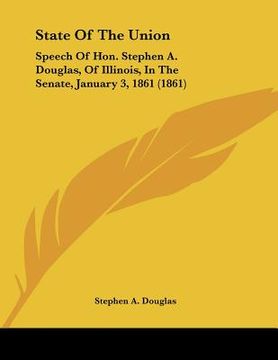 State Of The Union

Speech Of Hon. Stephen A. Douglas, Of Illinois, In The Senate, January 3, 1861 (1861)

Stephen A. Douglas